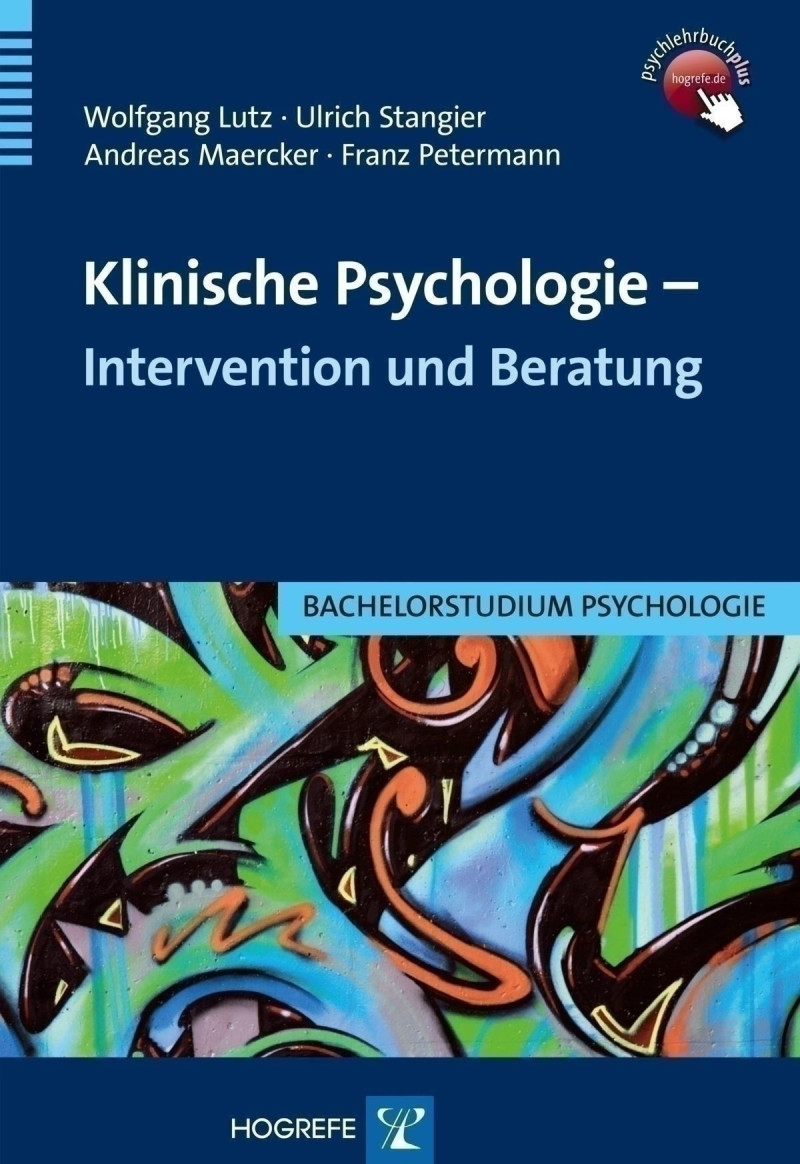 psychlehrbuchplus
hogrefe.de

Wolfgang Lutz · Ulrich Stangier
Andreas Maercker · Franz Petermann

Klinische Psychologie –
Intervention und Beratung

BACHELORSTUDIUM PSYCHOLOGIE

HOGREFE